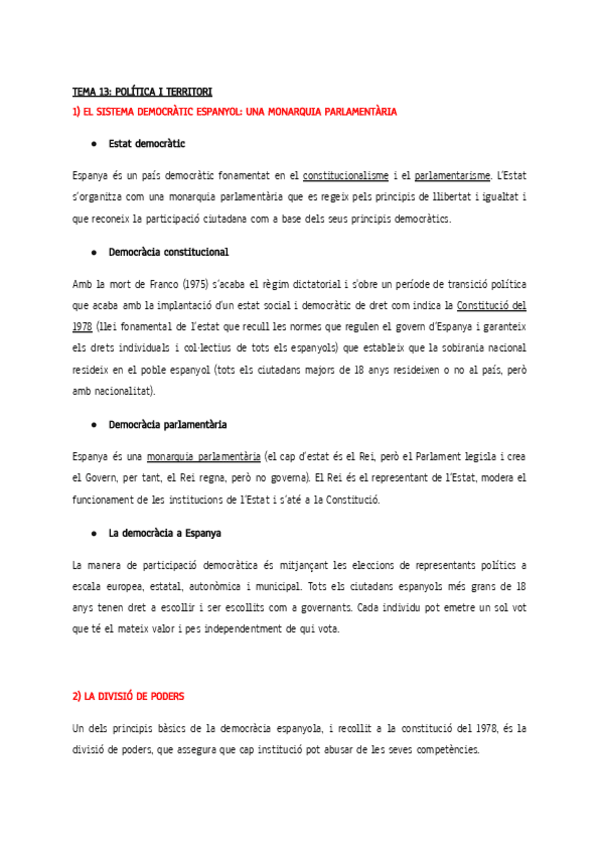 TEMA 13: POLÍTICA I TERRITORI

1) EL SISTEMA DEMOCRÀTIC ESPANYOL: UNA MONARQUIA PARLAMENTÀRIA

● Estat democràtic

Espanya és un país democràtic fonamentat en el constitucionalisme i el parlamentarisme. L'Estat s'organitza com una monarquia parlamentària que es regeix pels principis de llibertat i igualtat i que reconeix la participació ciutadana com a base dels seus principis democràtics.

● Democràcia constitucional

Amb la mort de Franco (1975) s'acaba el règim dictatorial i s'obre un període de transició política que acaba amb la implantació d'un estat social i democràtic de dret com indica la Constitució del 1978 (llei fonamental de l'estat que recull les normes que regulen el govern d'Espanya i garanteix els drets individuals i col·lectius de tots els espanyols) que estableix que la sobirania nacional resideix en el poble espanyol (tots els ciutadans majors de 18 anys resideixen o no al país, però amb nacionalitat).

● Democràcia parlamentària

Espanya és una monarquia parlamentària (el cap d'estat és el Rei, però el Parlament legisla i crea el Govern, per tant, el Rei regna, però no governa). El Rei és el representant de l'Estat, modera el funcionament de les institucions de l'Estat i s'até a la Constitució.

● La democràcia a Espanya

La manera de participació democràtica és mitjançant les eleccions de representants polítics a escala europea, estatal, autonòmica i municipal. Tots els ciutadans espanyols més grans de 18 anys tenen dret a escollir i ser escollits com a governants. Cada individu pot emetre un sol vot que té el mateix valor i pes independentment de qui vota.

2) LA DIVISIÓ DE PODERS

Un dels principis bàsics de la democràcia espanyola, i recollit a la constitució del 1978, és la divisió de poders, que assegura que cap institució pot abusar de les seves competències.